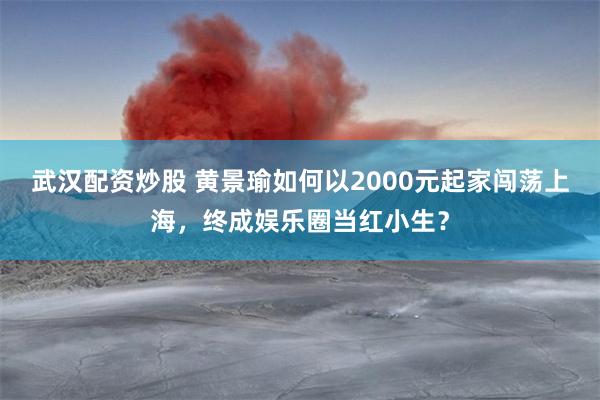 武汉配资炒股 黄景瑜如何以2000元起家闯荡上海，终成娱乐圈当红小生？